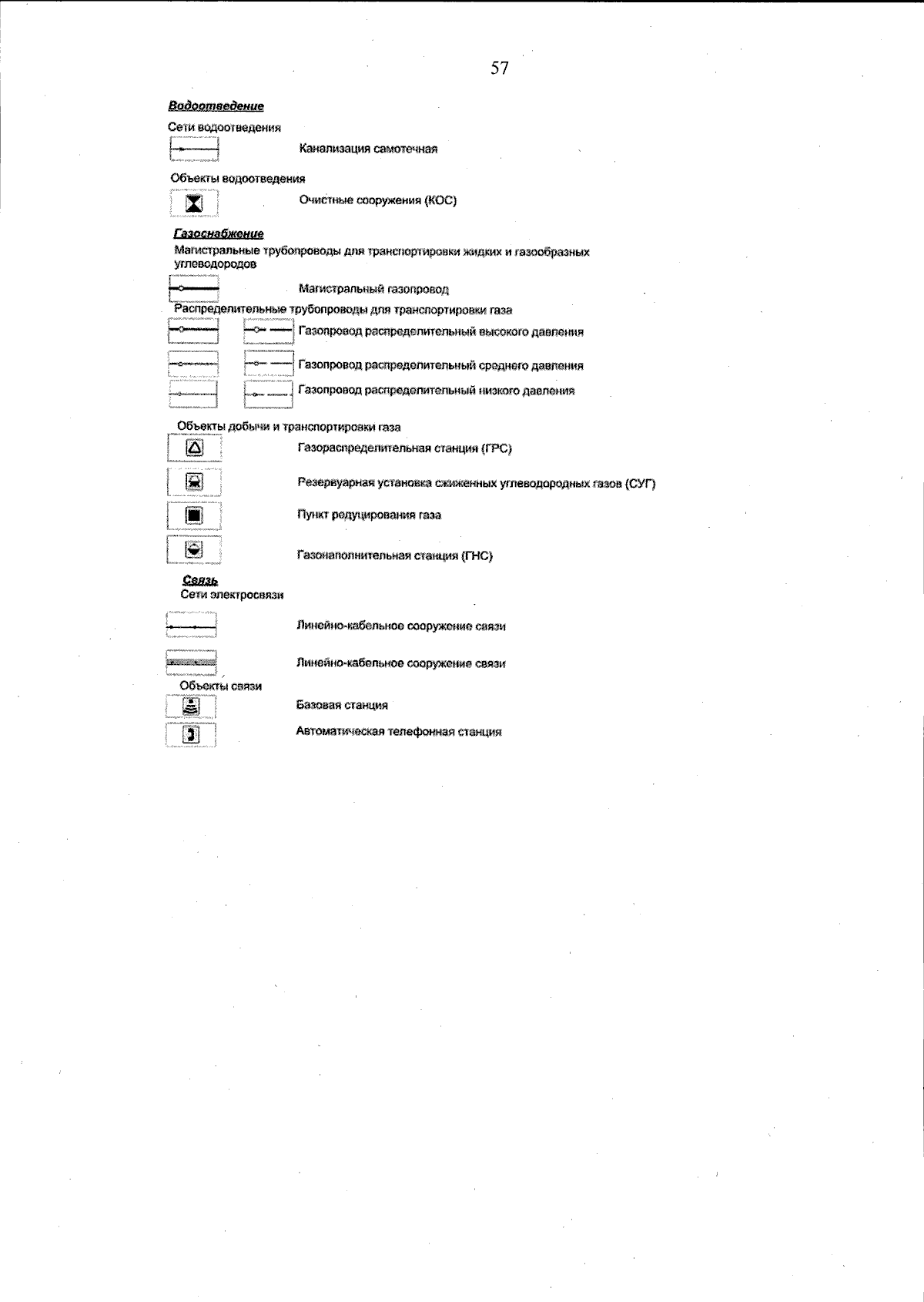 57

Водоотведение

Сети водоотведения

Канализация самотечная

Объекты водоотведения

Очистные сооружения (КОС)

Газоснабжение

Магистральные трубопроводы для транспортировки жидких и газообразных углеводородов

Магистральный газопровод

Распределительные трубопроводы для транспортировки газа

Газопровод распределительный высокого давления

Газопровод распределительный среднего давления

Газопровод распределительный низкого давления

Объекты добычи и транспортировки газа

Газораспределительная станция (ГРС)

Резервуарная установка сжиженных углеводородных газов (СУГ)

Пункт редуцирования газа

Газонаполнительная станция (ГНС)

Связь

Сети электросвязи

Линейно-кабельное сооружение связи

Линейно-кабельное сооружение связи

Объекты связи

Базовая станция

Автоматическая телефонная станция